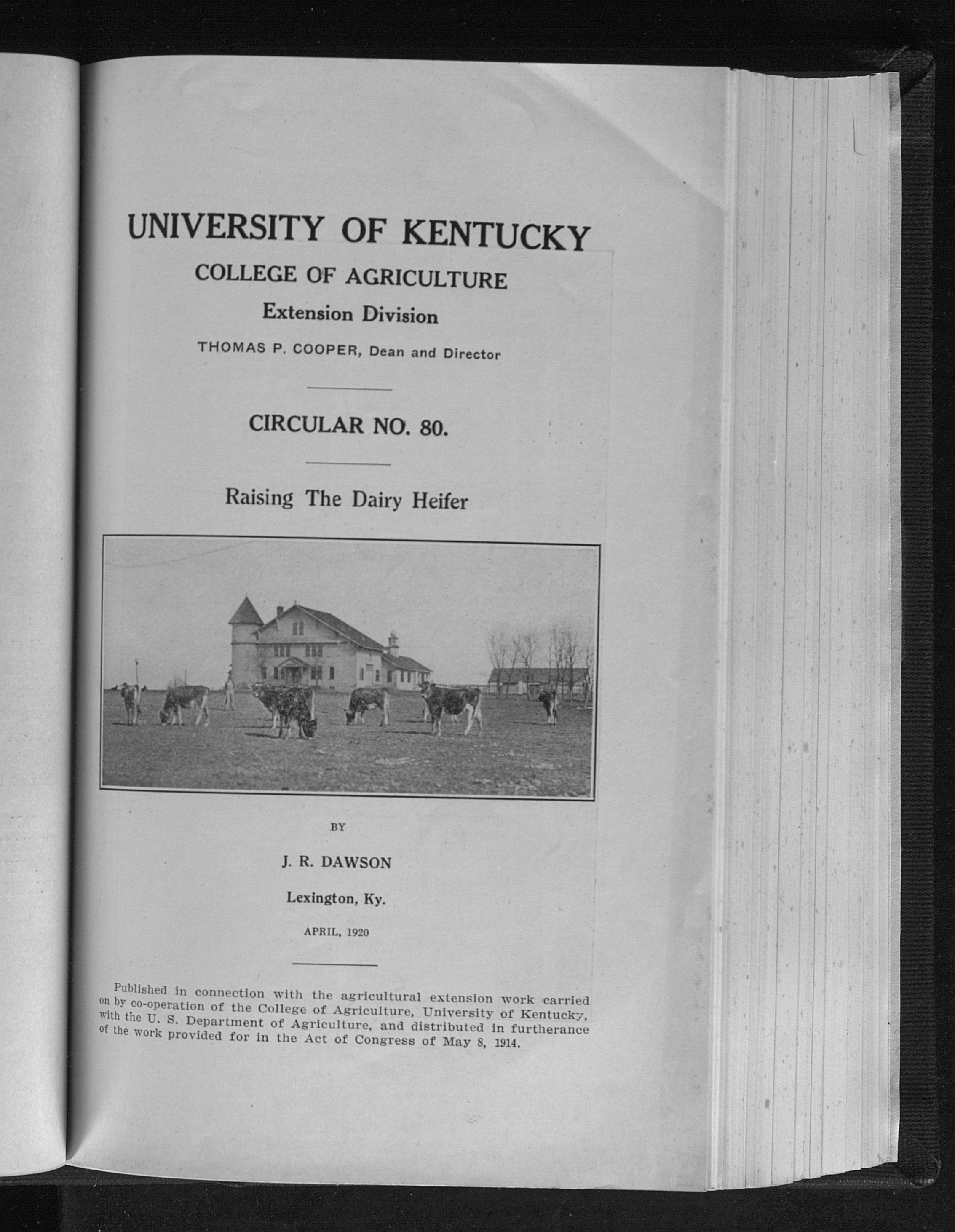 UNIVERSITY OF KENTUCKY

COLLEGE OF AGRICULTURE

Extension Division

THOMAS P. COOPER, Dean and Director

CIRCULAR NO. 80.

Raising The Dairy Heifer

BY

J. R. DAWSON

Lexington, Ky.

APRIL, 1920

Published in connection with the agricultural extension work carried on by co-operation of the College of Agriculture, University of Kentucky, with the U. S. Department of Agriculture, and distributed in furtherance of the work provided for in the Act of Congress of May 8, 1914.